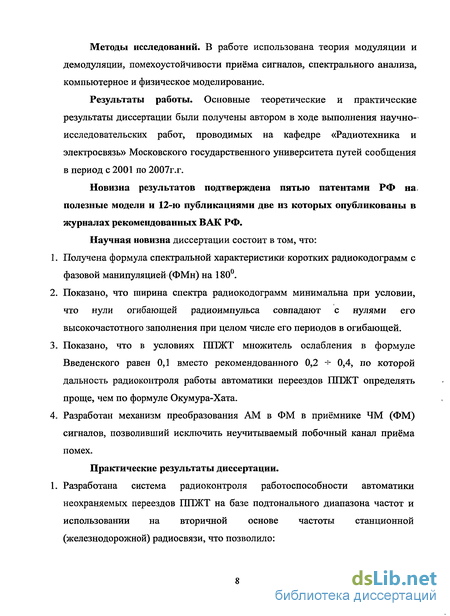 **Методы исследований.** В работе использована теория модуляции и демодуляции, помехоустойчивости приёма сигналов, спектрального анализа, компьютерное и физическое моделирование.

**Результаты работы.** Основные теоретические и практические результаты диссертации были получены автором в ходе выполнения научно-исследовательских работ, проводимых на кафедре «Радиотехника и электросвязь» Московского государственного университета путей сообщения в период с 2001 по 2007г.г.

**Новизна результатов подтверждена пятью патентами РФ на полезные модели и 12-ю публикациями две из которых опубликованы в журналах рекомендованных ВАК РФ.**

**Научная новизна** диссертации состоит в том, что:

1. Получена формула спектральной характеристики коротких радиокодограмм с фазовой манипуляцией (ФМн) на $180^0$.
2. Показано, что ширина спектра радиокодограмм минимальна при условии, что нули огибающей радиоимпульса совпадают с нулями его высокочастотного заполнения при целом числе его периодов в огибающей.
3. Показано, что в условиях ППЖТ множитель ослабления в формуле Введенского равен 0,1 вместо рекомендованного 0,2 ÷ 0,4, по которой дальность радиоконтроля работы автоматики переездов ППЖТ определять проще, чем по формуле Окумура-Хата.
4. Разработан механизм преобразования АМ в ФМ в приёмнике ЧМ (ФМ) сигналов, позволивший исключить неучитываемый побочный канал приёма помех.

**Практические результаты диссертации.**

1. Разработана система радиоконтроля работоспособности автоматики неохраняемых переездов ППЖТ на базе подтонального диапазона частот и использовании на вторичной основе частоты станционной (железнодорожной) радиосвязи, что позволило:

8

dsLib.net
библиотека диссертаций